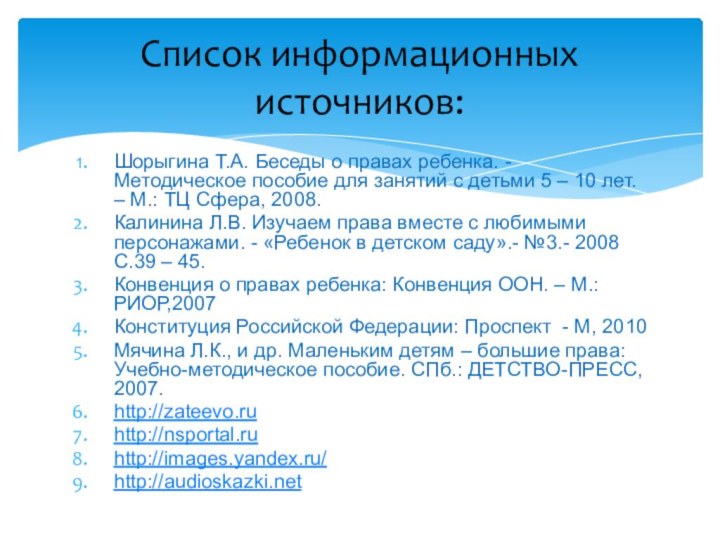 Список информационных источников:

1. Шорыгина Т.А. Беседы о правах ребенка. - Методическое пособие для занятий с детьми 5 – 10 лет. – М.: ТЦ Сфера, 2008.
2. Калинина Л.В. Изучаем права вместе с любимыми персонажами. - «Ребенок в детском саду».- №3.- 2008 С.39 – 45.
3. Конвенция о правах ребенка: Конвенция ООН. – М.: РИОР,2007
4. Конституция Российской Федерации: Проспект - М, 2010
5. Мячина Л.К., и др. Маленьким детям – большие права: Учебно-методическое пособие. СПб.: ДЕТСТВО-ПРЕСС, 2007.
6. http://zateevo.ru
7. http://nsportal.ru
8. http://images.yandex.ru/
9. http://audioskazki.net